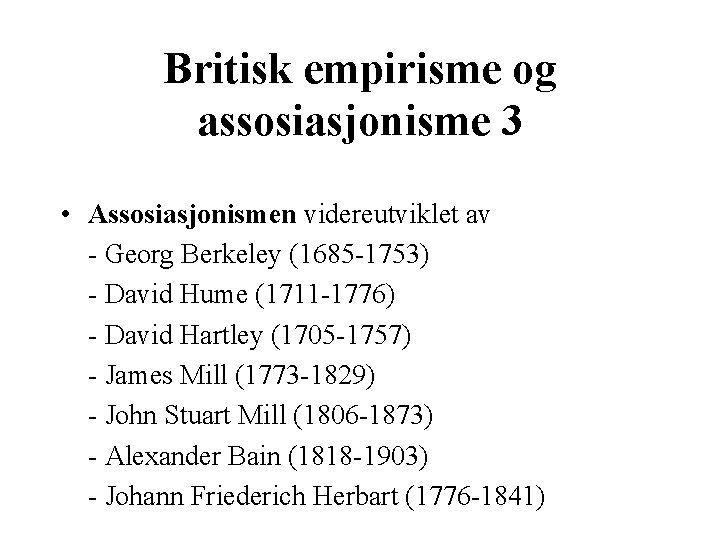 Britisk empirisme og assosiasjonisme 3

• Assosiasjonismen videreutviklet av
- Georg Berkeley (1685-1753)
- David Hume (1711-1776)
- David Hartley (1705-1757)
- James Mill (1773-1829)
- John Stuart Mill (1806-1873)
- Alexander Bain (1818-1903)
- Johann Friederich Herbart (1776-1841)